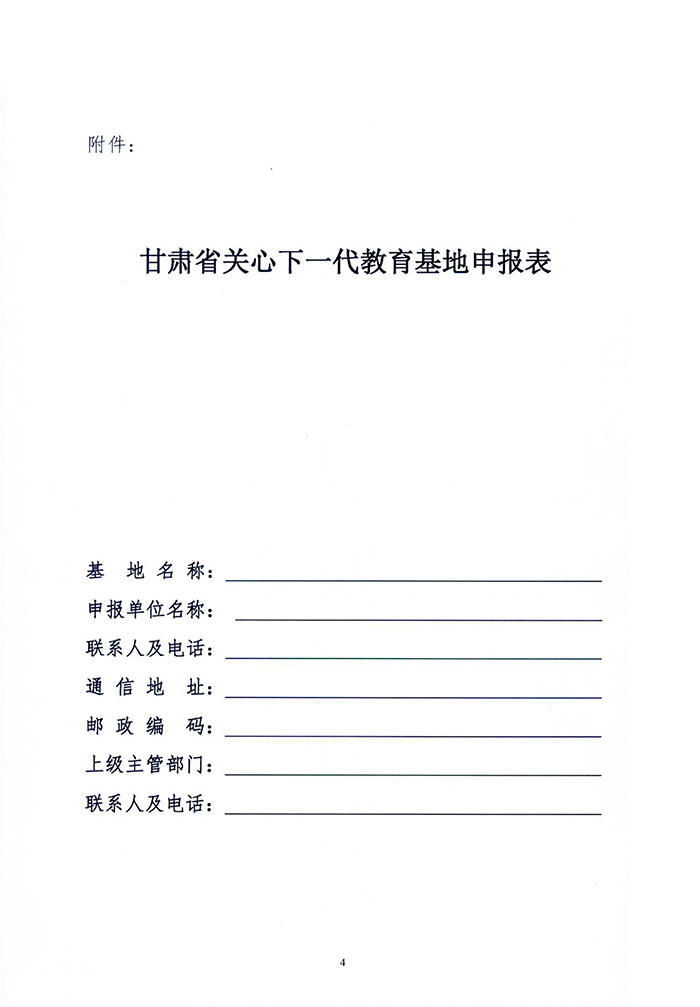 附件：

甘肃省关心下一代教育基地申报表

基 地 名 称：

申报单位名称：

联系人及电话：

通 信 地 址：

邮 政 编 码：

上级主管部门：

联系人及电话：

4